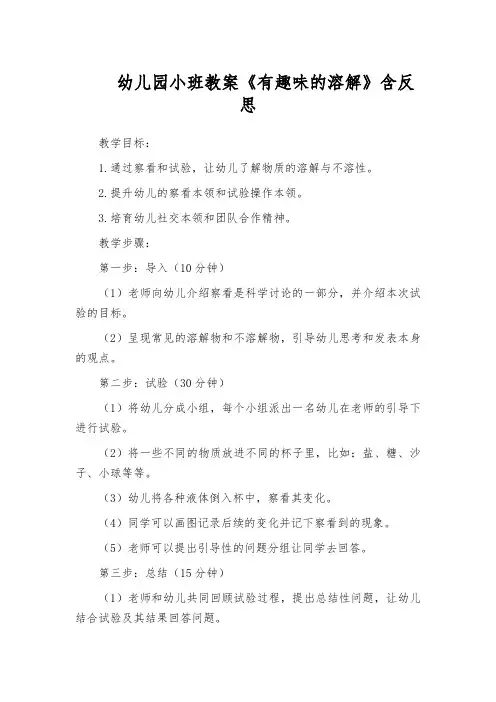 幼儿园小班教案《有趣味的溶解》含反思

教学目标：

1.通过察看和试验，让幼儿了解物质的溶解与不溶性。

2.提升幼儿的察看本领和试验操作本领。

3.培育幼儿社交本领和团队合作精神。

教学步骤：

第一步：导入（10分钟）

（1）老师向幼儿介绍察看是科学讨论的一部分，并介绍本次试验的目标。

（2）呈现常见的溶解物和不溶解物，引导幼儿思考和发表本身的观点。

第二步：试验（30分钟）

（1）将幼儿分成小组，每个小组派出一名幼儿在老师的引导下进行试验。

（2）将一些不同的物质放进不同的杯子里，比如：盐、糖、沙子、小球等等。

（3）幼儿将各种液体倒入杯中，察看其变化。

（4）同学可以画图记录后续的变化并记下察看到的现象。

（5）老师可以提出引导性的问题分组让同学去回答。

第三步：总结（15分钟）

（1）老师和幼儿共同回顾试验过程，提出总结性问题，让幼儿结合试验及其结果回答问题。